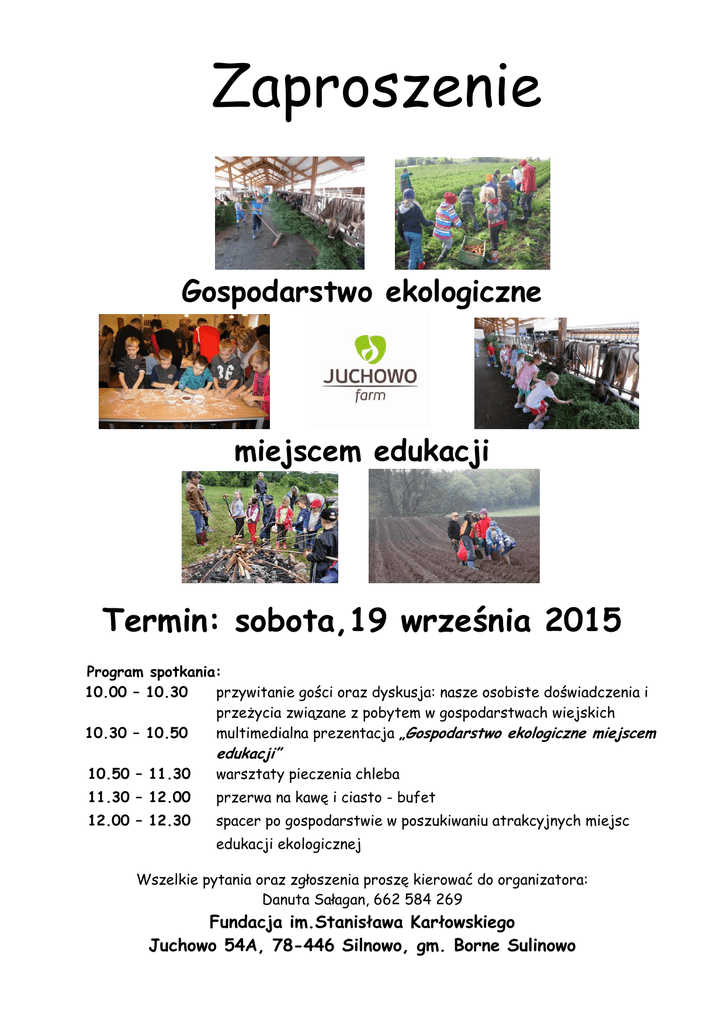 Zaproszenie

Gospodarstwo ekologiczne

JUCHOWO
farm

miejscem edukacji

Termin: sobota,19 września 2015

Program spotkania:
10.00 – 10.30 przywitanie gości oraz dyskusja: nasze osobiste doświadczenia i przeżycia związane z pobytem w gospodarstwach wiejskich
10.30 – 10.50 multimedialna prezentacja „Gospodarstwo ekologiczne miejscem edukacji"
10.50 – 11.30 warsztaty pieczenia chleba
11.30 – 12.00 przerwa na kawę i ciasto - bufet
12.00 – 12.30 spacer po gospodarstwie w poszukiwaniu atrakcyjnych miejsc edukacji ekologicznej

Wszelkie pytania oraz zgłoszenia proszę kierować do organizatora:
Danuta Sałagan, 662 584 269
Fundacja im.Stanisława Karłowskiego
Juchowo 54A, 78-446 Silnowo, gm. Borne Sulinowo